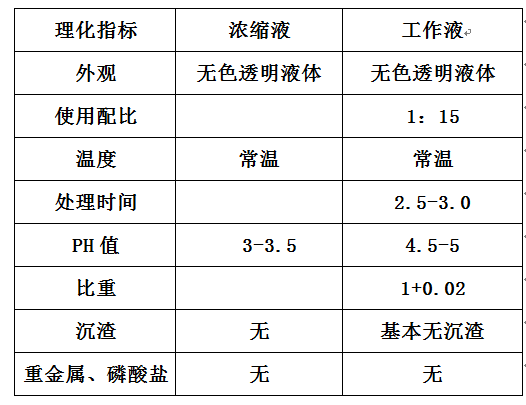 | 理化指标 | 浓缩液 | 工作液 |
|---|---|---|
| 外观 | 无色透明液体 | 无色透明液体 |
| 使用配比 |  | 1：15 |
| 温度 | 常温 | 常温 |
| 处理时间 |  | 2.5-3.0 |
| PH 值 | 3-3.5 | 4.5-5 |
| 比重 |  | 1+0.02 |
| 沉渣 | 无 | 基本无沉渣 |
| 重金属、磷酸盐 | 无 | 无 |